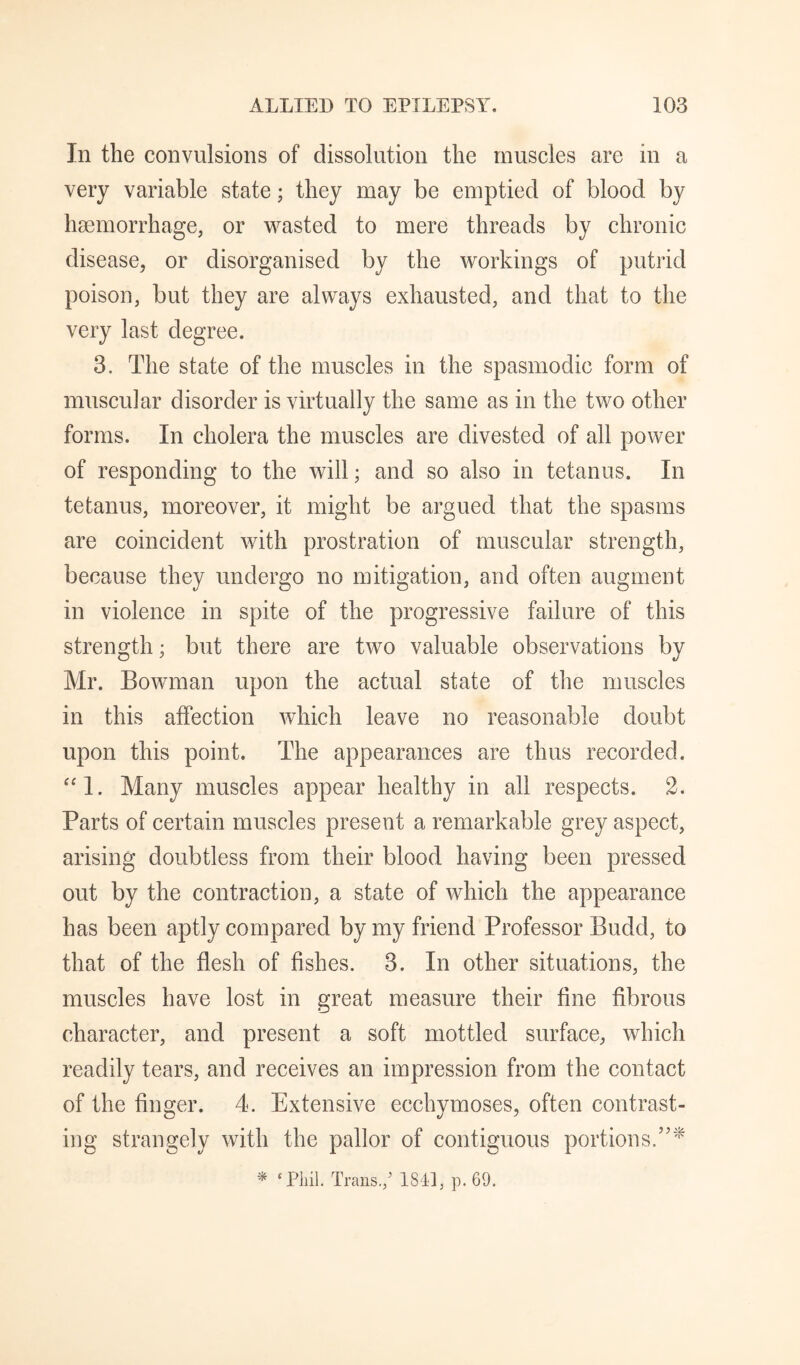 ALLIED TO EPILEPSY. 103

In the convulsions of dissolution the muscles are in a very variable state; they may be emptied of blood by hæmorrhage, or wasted to mere threads by chronic disease, or disorganised by the workings of putrid poison, but they are always exhausted, and that to the very last degree.

3. The state of the muscles in the spasmodic form of muscular disorder is virtually the same as in the two other forms. In cholera the muscles are divested of all power of responding to the will; and so also in tetanus. In tetanus, moreover, it might be argued that the spasms are coincident with prostration of muscular strength, because they undergo no mitigation, and often augment in violence in spite of the progressive failure of this strength; but there are two valuable observations by Mr. Bowman upon the actual state of the muscles in this affection which leave no reasonable doubt upon this point. The appearances are thus recorded. "1. Many muscles appear healthy in all respects. 2. Parts of certain muscles present a remarkable grey aspect, arising doubtless from their blood having been pressed out by the contraction, a state of which the appearance has been aptly compared by my friend Professor Budd, to that of the flesh of fishes. 3. In other situations, the muscles have lost in great measure their fine fibrous character, and present a soft mottled surface, which readily tears, and receives an impression from the contact of the finger. 4. Extensive ecchymoses, often contrasting strangely with the pallor of contiguous portions."*

* 'Phil. Trans.,' 1841, p. 69.